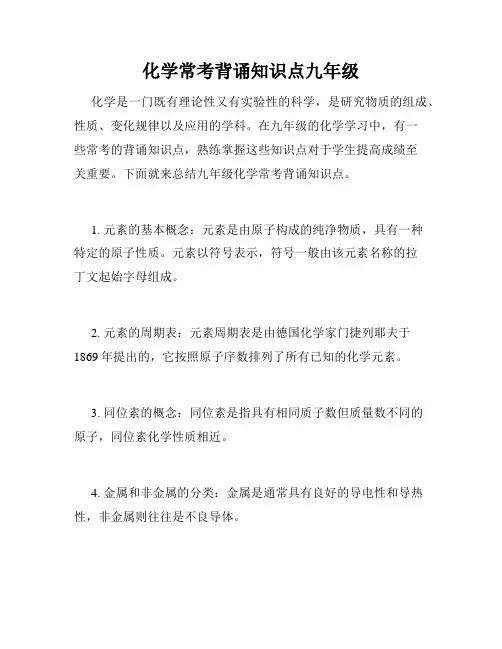 化学常考背诵知识点九年级

化学是一门既有理论性又有实验性的科学，是研究物质的组成、性质、变化规律以及应用的学科。在九年级的化学学习中，有一些常考的背诵知识点，熟练掌握这些知识点对于学生提高成绩至关重要。下面就来总结九年级化学常考背诵知识点。

1. 元素的基本概念：元素是由原子构成的纯净物质，具有一种特定的原子性质。元素以符号表示，符号一般由该元素名称的拉丁文起始字母组成。

2. 元素的周期表：元素周期表是由德国化学家门捷列耶夫于1869年提出的，它按照原子序数排列了所有已知的化学元素。

3. 同位素的概念：同位素是指具有相同质子数但质量数不同的原子，同位素化学性质相近。

4. 金属和非金属的分类：金属是通常具有良好的导电性和导热性，非金属则往往是不良导体。